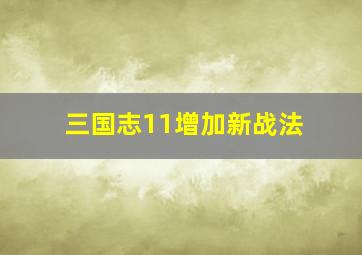 三国志11增加新战法